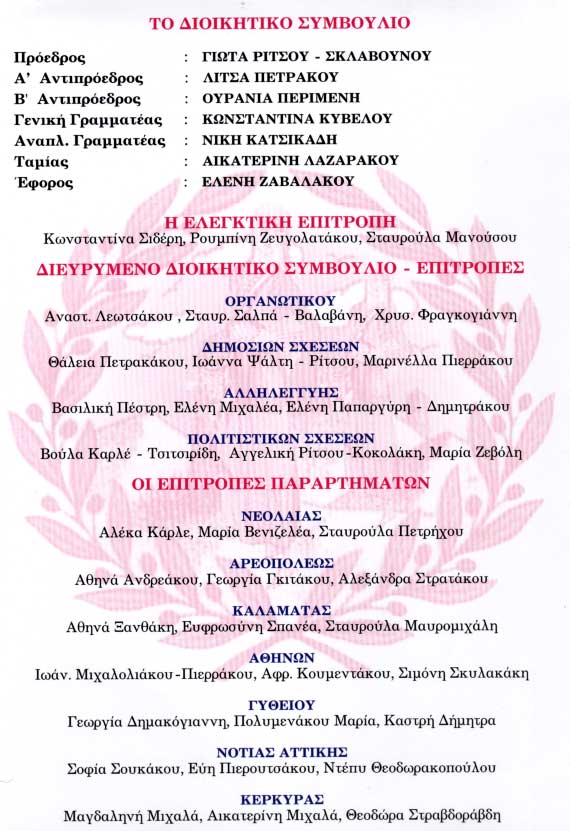 ΤΟ ΔΙΟΙΚΗΤΙΚΟ ΣΥΜΒΟΥΛΙΟ

| | | |
|---|---|---|
| Πρόεδρος | : | ΓΙΩΤΑ ΡΙΤΣΟΥ - ΣΚΛΑΒΟΥΝΟΥ |
| Α' Αντιπρόεδρος | : | ΛΙΤΣΑ ΠΕΤΡΑΚΟΥ |
| Β' Αντιπρόεδρος | : | ΟΥΡΑΝΙΑ ΠΕΡΙΜΕΝΗ |
| Γενική Γραμματέας | : | ΚΩΝΣΤΑΝΤΙΝΑ ΚΥΒΕΛΟΥ |
| Αναπλ. Γραμματέας | : | ΝΙΚΗ ΚΑΤΣΙΚΑΔΗ |
| Ταμίας | : | ΑΙΚΑΤΕΡΙΝΗ ΛΑΖΑΡΑΚΟΥ |
| Έφορος | : | ΕΛΕΝΗ ΖΑΒΑΛΑΚΟΥ |

Η ΕΛΕΓΚΤΙΚΗ ΕΠΙΤΡΟΠΗ
Κωνσταντίνα Σιδέρη, Ρουμπίνη Ζευγολατάκου, Σταυρούλα Μανούσου

ΔΙΕΥΡΥΜΕΝΟ ΔΙΟΙΚΗΤΙΚΟ ΣΥΜΒΟΥΛΙΟ - ΕΠΙΤΡΟΠΕΣ

ΟΡΓΑΝΩΤΙΚΟΥ
Αναστ. Λεωτσάκου , Σταυρ. Σαλπά - Βαλαβάνη, Χρυσ. Φραγκογιάννη

ΔΗΜΟΣΙΩΝ ΣΧΕΣΕΩΝ
Θάλεια Πετρακάκου, Ιωάννα Ψάλτη - Ρίτσου, Μαρινέλλα Πιερράκου

ΑΛΛΗΛΕΓΓΥΗΣ
Βασιλική Πέστρη, Ελένη Μιχαλέα, Ελένη Παπαργύρη - Δημητράκου

ΠΟΛΙΤΙΣΤΙΚΩΝ ΣΧΕΣΕΩΝ
Βούλα Καρλέ - Τσιτσιρίδη, Αγγελική Ρίτσου-Κοκολάκη, Μαρία Ζεβόλη

ΟΙ ΕΠΙΤΡΟΠΕΣ ΠΑΡΑΡΤΗΜΑΤΩΝ

ΝΕΟΛΑΙΑΣ
Αλέκα Κάρλε, Μαρία Βενιζελέα, Σταυρούλα Πετρήχου

ΑΡΕΟΠΟΛΕΩΣ
Αθηνά Ανδρεάκου, Γεωργία Γκιτάκου, Αλεξάνδρα Στρατάκου

ΚΑΛΑΜΑΤΑΣ
Αθηνά Ξανθάκη, Ευφρωσύνη Σπανέα, Σταυρούλα Μαυρομιχάλη

ΑΘΗΝΩΝ
Ιωάν. Μιχαλολιάκου-Πιερράκου, Αφρ. Κουμεντάκου, Σιμόνη Σκυλακάκη

ΓΥΘΕΙΟΥ
Γεωργία Δημακόγιαννη, Πολυμενάκου Μαρία, Καστρή Δήμητρα

ΝΟΤΙΑΣ ΑΤΤΙΚΗΣ
Σοφία Σουκάκου, Εύη Πιερουτσάκου, Ντέπυ Θεοδωρακοπούλου

ΚΕΡΚΥΡΑΣ
Μαγδαληνή Μιχαλά, Αικατερίνη Μιχαλά, Θεοδώρα Στραβδοράβδη